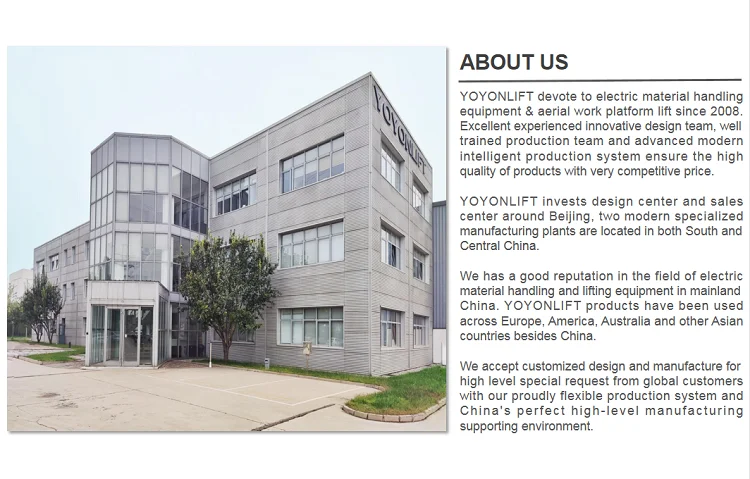 YOYONLIFT

ABOUT US

YOYONLIFT devote to electric material handling equipment & aerial work platform lift since 2008. Excellent experienced innovative design team, well trained production team and advanced modern intelligent production system ensure the high quality of products with very competitive price.

YOYONLIFT invests design center and sales center around Beijing, two modern specialized manufacturing plants are located in both South and Central China.

We has a good reputation in the field of electric material handling and lifting equipment in mainland China. YOYONLIFT products have been used across Europe, America, Australia and other Asian countries besides China.

We accept customized design and manufacture for high level special request from global customers with our proudly flexible production system and China's perfect high-level manufacturing supporting environment.